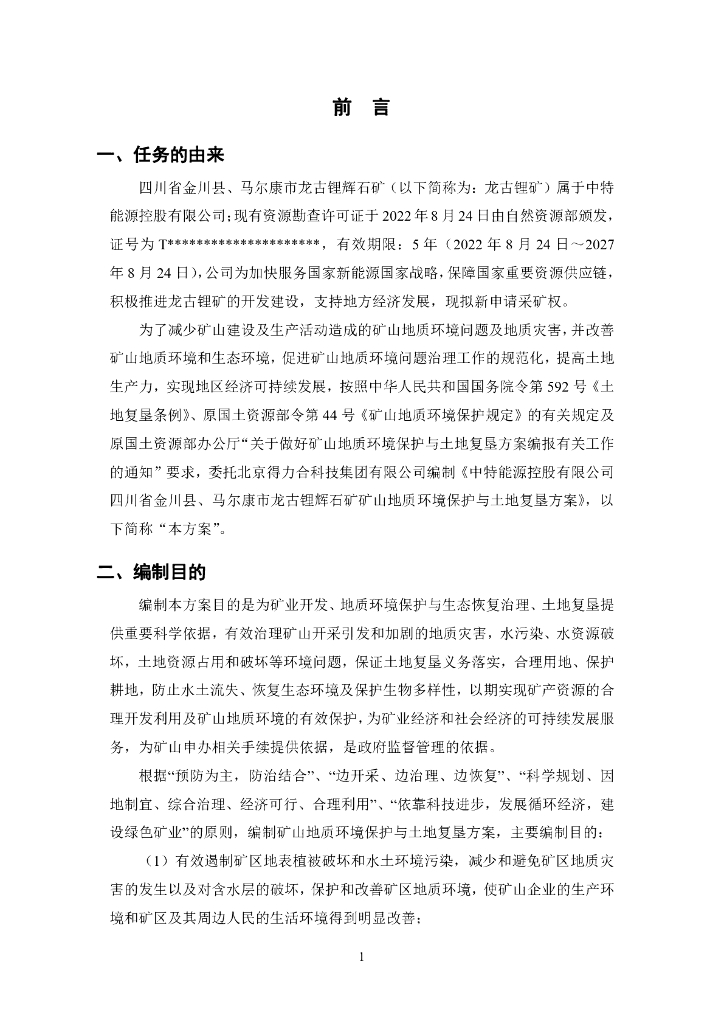 前　言

一、任务的由来

四川省金川县、马尔康市龙古锂辉石矿（以下简称为：龙古锂矿）属于中特能源控股有限公司；现有资源勘查许可证于2022年8月24日由自然资源部颁发，证号为T*********************，有效期限：5年（2022年8月24日～2027年8月24日），公司为加快服务国家新能源国家战略，保障国家重要资源供应链，积极推进龙古锂矿的开发建设，支持地方经济发展，现拟新申请采矿权。

为了减少矿山建设及生产活动造成的矿山地质环境问题及地质灾害，并改善矿山地质环境和生态环境，促进矿山地质环境问题治理工作的规范化，提高土地生产力，实现地区经济可持续发展，按照中华人民共和国国务院令第592号《土地复垦条例》、原国土资源部令第44号《矿山地质环境保护规定》的有关规定及原国土资源部办公厅“关于做好矿山地质环境保护与土地复垦方案编报有关工作的通知”要求，委托北京得力合科技集团有限公司编制《中特能源控股有限公司四川省金川县、马尔康市龙古锂辉石矿矿山地质环境保护与土地复垦方案》，以下简称“本方案”。

二、编制目的

编制本方案目的是为矿业开发、地质环境保护与生态恢复治理、土地复垦提供重要科学依据，有效治理矿山开采引发和加剧的地质灾害，水污染、水资源破坏，土地资源占用和破坏等环境问题，保证土地复垦义务落实，合理用地、保护耕地，防止水土流失、恢复生态环境及保护生物多样性，以期实现矿产资源的合理开发利用及矿山地质环境的有效保护，为矿业经济和社会经济的可持续发展服务，为矿山申办相关手续提供依据，是政府监督管理的依据。

根据“预防为主，防治结合”、“边开采、边治理、边恢复”、“科学规划、因地制宜、综合治理、经济可行、合理利用”、“依靠科技进步，发展循环经济，建设绿色矿业”的原则，编制矿山地质环境保护与土地复垦方案，主要编制目的：

（1）有效遏制矿区地表植被破坏和水土环境污染，减少和避免矿区地质灾害的发生以及对含水层的破坏，保护和改善矿区地质环境，使矿山企业的生产环境和矿区及其周边人民的生活环境得到明显改善；

1